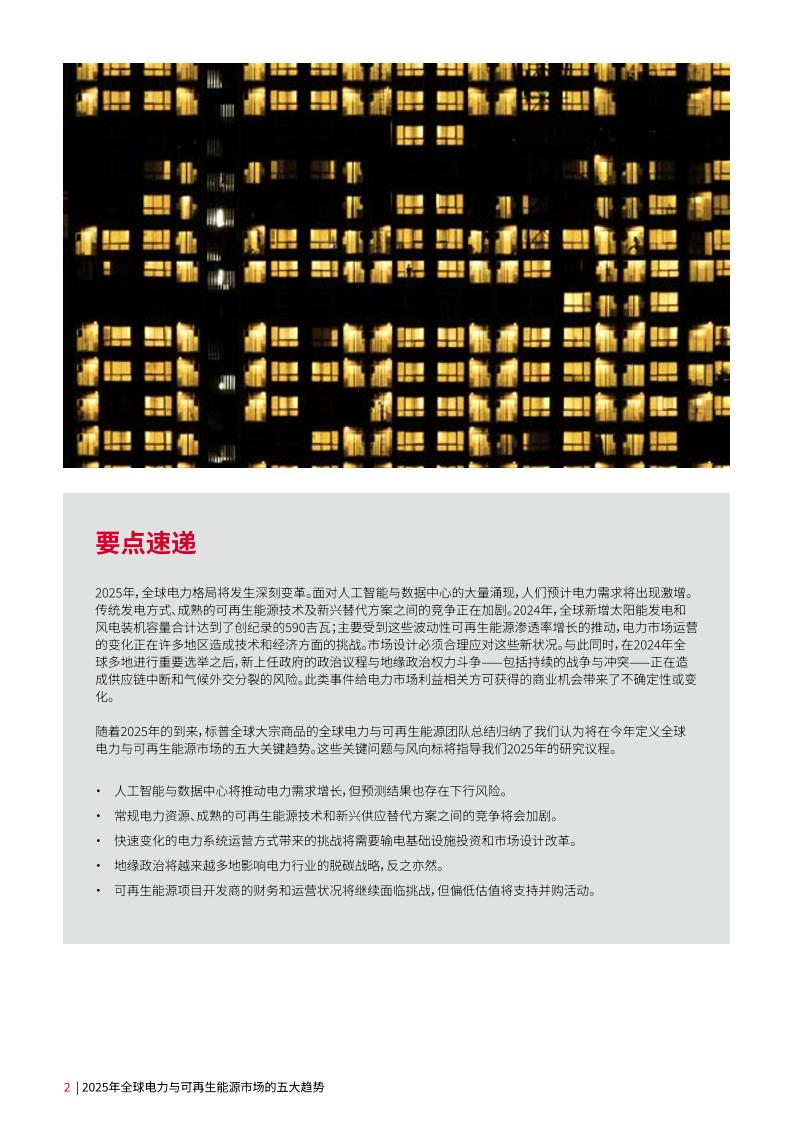 要点速递

2025年，全球电力格局将发生深刻变革。面对人工智能与数据中心的大量涌现，人们预计电力需求将出现激增。传统发电方式、成熟的可再生能源技术及新兴替代方案之间的竞争正在加剧。2024年，全球新增太阳能发电和风电装机容量合计达到了创纪录的590吉瓦；主要受到这些波动性可再生能源渗透率增长的推动，电力市场运营的变化正在许多地区造成技术和经济方面的挑战。市场设计必须合理应对这些新状况。与此同时，在2024年全球多地进行重要选举之后，新上任政府的政治议程与地缘政治权力斗争——包括持续的战争与冲突——正在造成供应链中断和气候外交分裂的风险。此类事件给电力市场利益相关方可获得的商业机会带来了不确定性或变化。

随着2025年的到来，标普全球大宗商品的全球电力与可再生能源团队总结归纳了我们认为将在今年定义全球电力与可再生能源市场的五大关键趋势。这些关键问题与风向标将指导我们2025年的研究议程。

• 人工智能与数据中心将推动电力需求增长，但预测结果也存在下行风险。
• 常规电力资源、成熟的可再生能源技术和新兴供应替代方案之间的竞争将会加剧。
• 快速变化的电力系统运营方式带来的挑战将需要输电基础设施投资和市场设计改革。
• 地缘政治将越来越多地影响电力行业的脱碳战略，反之亦然。
• 可再生能源项目开发商的财务和运营状况将继续面临挑战，但偏低估值将支持并购活动。

2 | 2025年全球电力与可再生能源市场的五大趋势